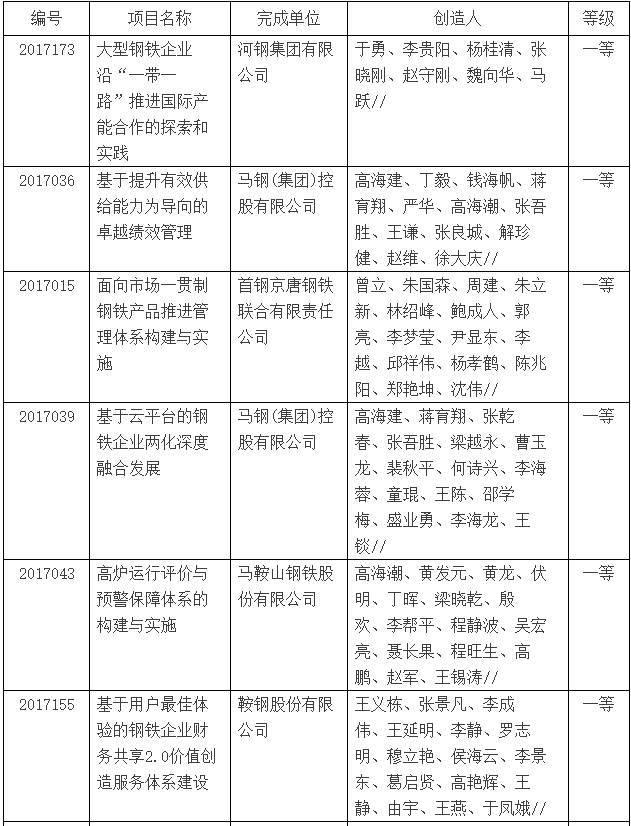 | 编号 | 项目名称 | 完成单位 | 创造人 | 等级 |
|---|---|---|---|---|
| 2017173 | 大型钢铁企业沿“一带一路”推进国际产能合作的探索和实践 | 河钢集团有限公司 | 于勇、李贵阳、杨桂清、张晓刚、赵守刚、魏向华、马跃// | 一等 |
| 2017036 | 基于提升有效供给能力为导向的卓越绩效管理 | 马钢(集团)控股有限公司 | 高海建、丁毅、钱海帆、蒋育翔、严华、高海潮、张吾胜、王谦、张良城、解珍健、赵维、徐大庆// | 一等 |
| 2017015 | 面向市场一贯制钢铁产品推进管理体系构建与实施 | 首钢京唐钢铁联合有限责任公司 | 曾立、朱国森、周建、朱立新、林绍峰、鲍成人、郭亮、李梦莹、尹显东、李越、邱祥伟、杨孝鹤、陈兆阳、郑艳坤、沈伟// | 一等 |
| 2017039 | 基于云平台的钢铁企业两化深度融合发展 | 马钢(集团)控股有限公司 | 高海建、蒋育翔、张乾春、张吾胜、梁越永、曹玉龙、裴秋平、何诗兴、李海蓉、童琨、王陈、邵学梅、盛业勇、李海龙、王锬// | 一等 |
| 2017043 | 高炉运行评价与预警保障体系的构建与实施 | 马鞍山钢铁股份有限公司 | 高海潮、黄发元、黄龙、伏明、丁晖、梁晓乾、殷欢、李帮平、程静波、吴宏亮、聂长果、程旺生、高鹏、赵军、王锡涛// | 一等 |
| 2017155 | 基于用户最佳体验的钢铁企业财务共享2.0价值创造服务体系建设 | 鞍钢股份有限公司 | 王义栋、张景凡、李成伟、王延明、李静、罗志明、穆立艳、侯海云、李景东、葛启贤、高艳辉、王静、由宇、王燕、于凤娥// | 一等 |